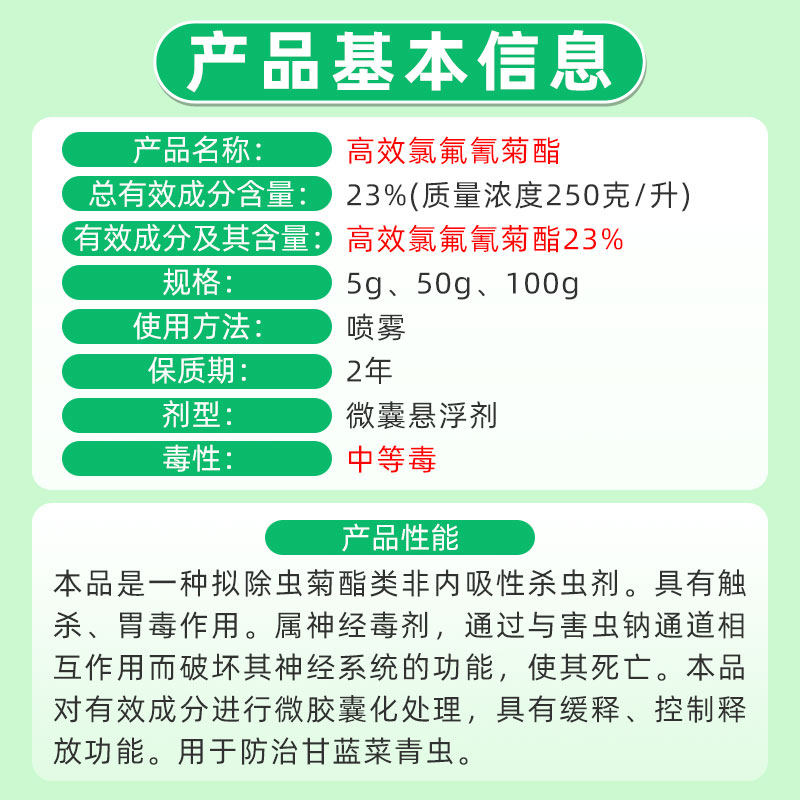 产品基本信息

产品名称： 高效氯氟氰菊酯
总有效成分含量： 23%(质量浓度250克/升)
有效成分及其含量： 高效氯氟氰菊酯23%
规格： 5g、50g、100g
使用方法： 喷雾
保质期： 2年
剂型： 微囊悬浮剂
毒性： 中等毒

产品性能

本品是一种拟除虫菊酯类非内吸性杀虫剂。具有触杀、胃毒作用。属神经毒剂，通过与害虫钠通道相互作用而破坏其神经系统的功能，使其死亡。本品对有效成分进行微胶囊化处理，具有缓释、控制释放功能。用于防治甘蓝菜青虫。